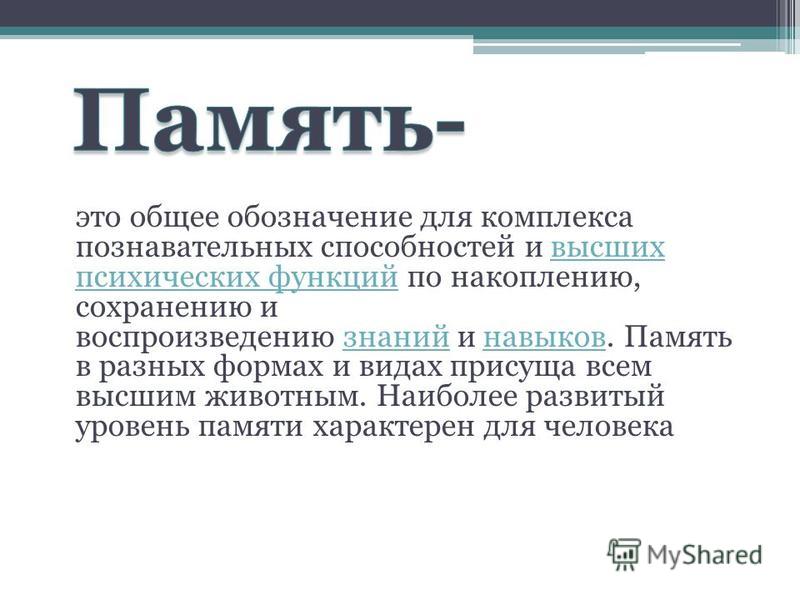 Память-

это общее обозначение для комплекса познавательных способностей и высших психических функций по накоплению, сохранению и воспроизведению знаний и навыков. Память в разных формах и видах присуща всем высшим животным. Наиболее развитый уровень памяти характерен для человека

MyShared